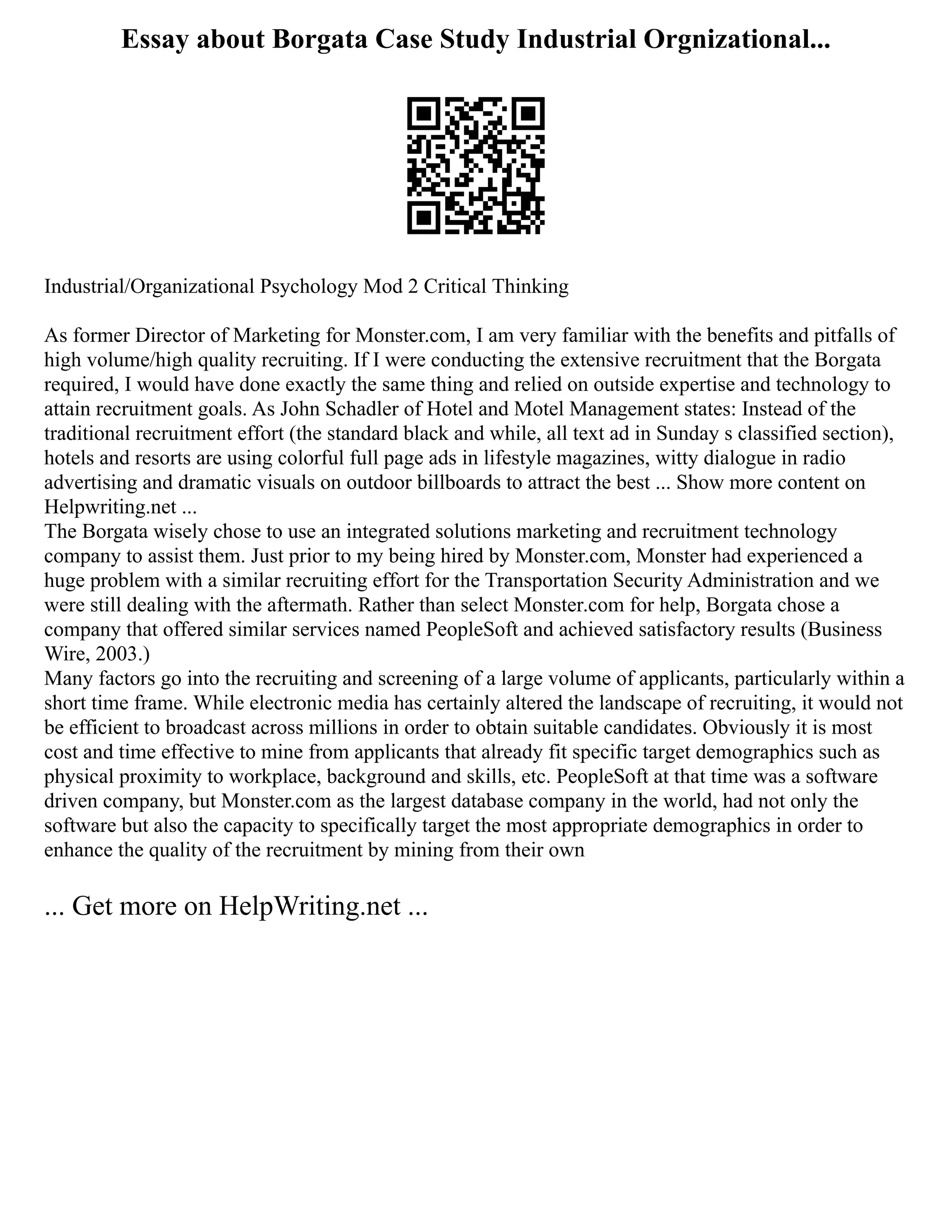 Essay about Borgata Case Study Industrial Orgnizational...

Industrial/Organizational Psychology Mod 2 Critical Thinking

As former Director of Marketing for Monster.com, I am very familiar with the benefits and pitfalls of high volume/high quality recruiting. If I were conducting the extensive recruitment that the Borgata required, I would have done exactly the same thing and relied on outside expertise and technology to attain recruitment goals. As John Schadler of Hotel and Motel Management states: Instead of the traditional recruitment effort (the standard black and while, all text ad in Sunday s classified section), hotels and resorts are using colorful full page ads in lifestyle magazines, witty dialogue in radio advertising and dramatic visuals on outdoor billboards to attract the best ... Show more content on Helpwriting.net ...
The Borgata wisely chose to use an integrated solutions marketing and recruitment technology company to assist them. Just prior to my being hired by Monster.com, Monster had experienced a huge problem with a similar recruiting effort for the Transportation Security Administration and we were still dealing with the aftermath. Rather than select Monster.com for help, Borgata chose a company that offered similar services named PeopleSoft and achieved satisfactory results (Business Wire, 2003.)
Many factors go into the recruiting and screening of a large volume of applicants, particularly within a short time frame. While electronic media has certainly altered the landscape of recruiting, it would not be efficient to broadcast across millions in order to obtain suitable candidates. Obviously it is most cost and time effective to mine from applicants that already fit specific target demographics such as physical proximity to workplace, background and skills, etc. PeopleSoft at that time was a software driven company, but Monster.com as the largest database company in the world, had not only the software but also the capacity to specifically target the most appropriate demographics in order to enhance the quality of the recruitment by mining from their own

... Get more on HelpWriting.net ...